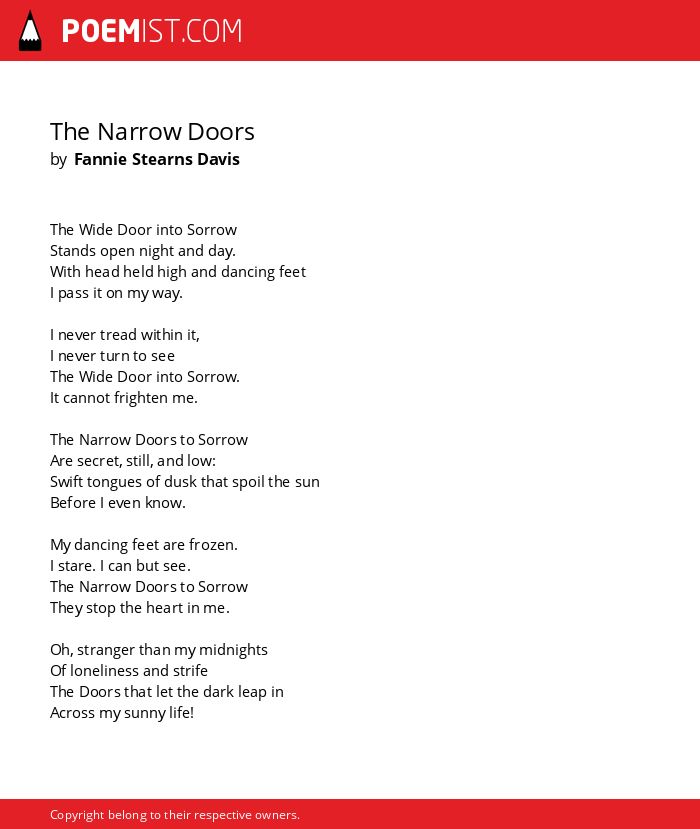 POEMIST.COM

The Narrow Doors
by Fannie Stearns Davis

The Wide Door into Sorrow
Stands open night and day.
With head held high and dancing feet
I pass it on my way.

I never tread within it,
I never turn to see
The Wide Door into Sorrow.
It cannot frighten me.

The Narrow Doors to Sorrow
Are secret, still, and low:
Swift tongues of dusk that spoil the sun
Before I even know.

My dancing feet are frozen.
I stare. I can but see.
The Narrow Doors to Sorrow
They stop the heart in me.

Oh, stranger than my midnights
Of loneliness and strife
The Doors that let the dark leap in
Across my sunny life!

Copyright belong to their respective owners.